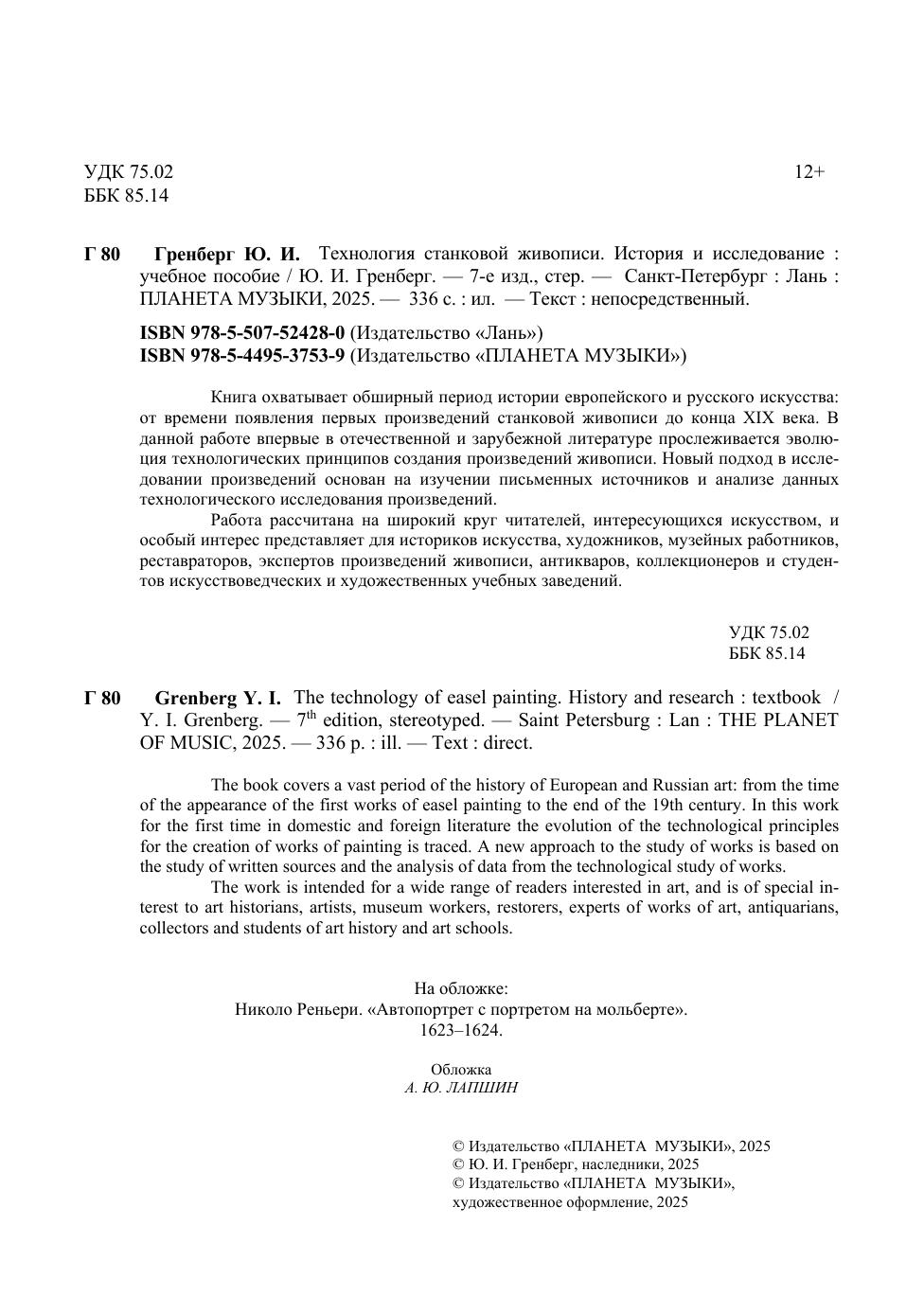 УДК 75.02
ББК 85.14

12+

Г 80 Гренберг Ю. И. Технология станковой живописи. История и исследование : учебное пособие / Ю. И. Гренберг. — 7-е изд., стер. — Санкт-Петербург : Лань : ПЛАНЕТА МУЗЫКИ, 2025. — 336 с. : ил. — Текст : непосредственный.

ISBN 978-5-507-52428-0 (Издательство «Лань»)
ISBN 978-5-4495-3753-9 (Издательство «ПЛАНЕТА МУЗЫКИ»)

Книга охватывает обширный период истории европейского и русского искусства: от времени появления первых произведений станковой живописи до конца XIX века. В данной работе впервые в отечественной и зарубежной литературе прослеживается эволюция технологических принципов создания произведений живописи. Новый подход в исследовании произведений основан на изучении письменных источников и анализе данных технологического исследования произведений.

Работа рассчитана на широкий круг читателей, интересующихся искусством, и особый интерес представляет для историков искусства, художников, музейных работников, реставраторов, экспертов произведений живописи, антикваров, коллекционеров и студентов искусствоведческих и художественных учебных заведений.

УДК 75.02
ББК 85.14

Г 80 Grenberg Y. I. The technology of easel painting. History and research : textbook / Y. I. Grenberg. — $7^{th}$ edition, stereotyped. — Saint Petersburg : Lan : THE PLANET OF MUSIC, 2025. — 336 p. : ill. — Text : direct.

The book covers a vast period of the history of European and Russian art: from the time of the appearance of the first works of easel painting to the end of the 19th century. In this work for the first time in domestic and foreign literature the evolution of the technological principles for the creation of works of painting is traced. A new approach to the study of works is based on the study of written sources and the analysis of data from the technological study of works.

The work is intended for a wide range of readers interested in art, and is of special interest to art historians, artists, museum workers, restorers, experts of works of art, antiquarians, collectors and students of art history and art schools.

На обложке:
Николо Реньери. «Автопортрет с портретом на мольберте».
1623–1624.

Обложка
А. Ю. ЛАПШИН

© Издательство «ПЛАНЕТА МУЗЫКИ», 2025
© Ю. И. Гренберг, наследники, 2025
© Издательство «ПЛАНЕТА МУЗЫКИ», художественное оформление, 2025